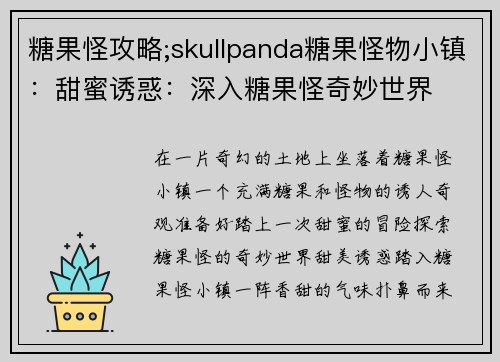 糖果怪攻略;skullpanda糖果怪物小镇：甜蜜诱惑：深入糖果怪奇妙世界

在一片奇幻的土地上坐落着糖果怪小镇一个充满糖果和怪物的诱人奇观准备好踏上一次甜蜜的冒险探索糖果怪的奇妙世界甜美诱惑踏入糖果怪小镇一阵香甜的气味扑鼻而来